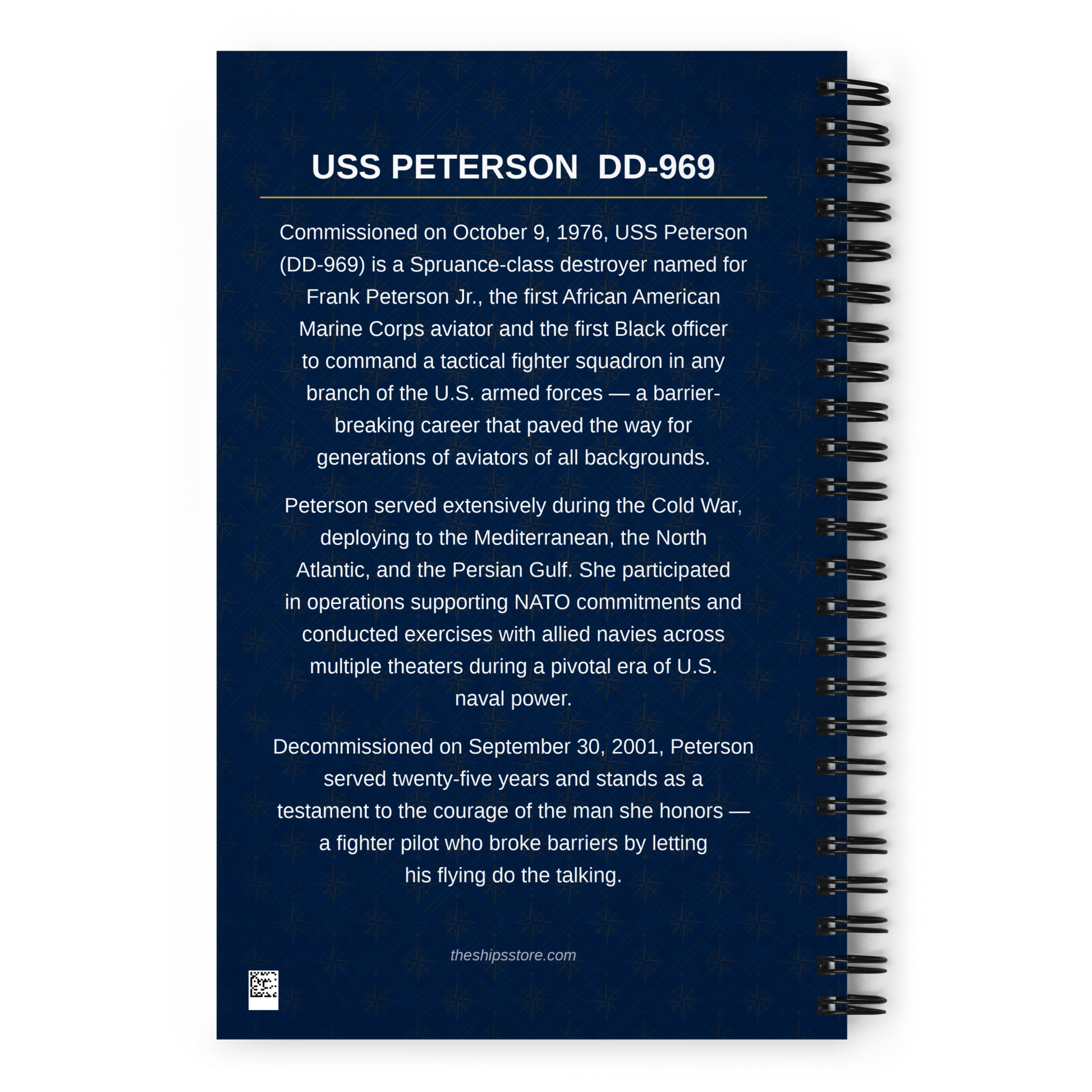 USS PETERSON  DD-969

Commissioned on October 9, 1976, USS Peterson (DD-969) is a Spruance-class destroyer named for Frank Peterson Jr., the first African American Marine Corps aviator and the first Black officer to command a tactical fighter squadron in any branch of the U.S. armed forces — a barrier-breaking career that paved the way for generations of aviators of all backgrounds.

Peterson served extensively during the Cold War, deploying to the Mediterranean, the North Atlantic, and the Persian Gulf. She participated in operations supporting NATO commitments and conducted exercises with allied navies across multiple theaters during a pivotal era of U.S. naval power.

Decommissioned on September 30, 2001, Peterson served twenty-five years and stands as a testament to the courage of the man she honors — a fighter pilot who broke barriers by letting his flying do the talking.

theshipsstore.com